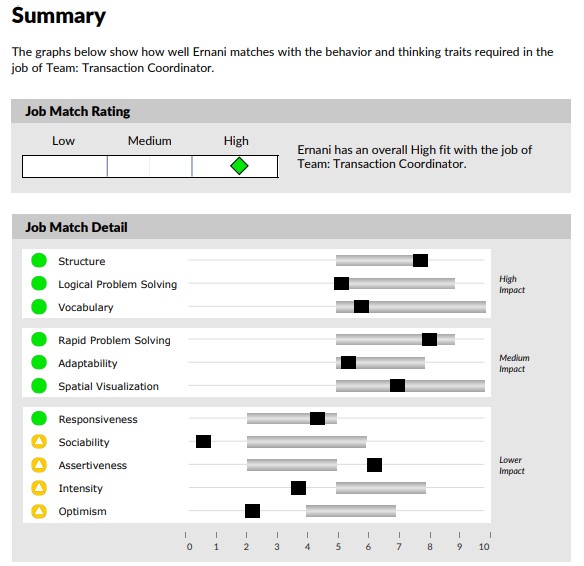 Summary

The graphs below show how well Ernani matches with the behavior and thinking traits required in the job of Team: Transaction Coordinator.

Job Match Rating

Low Medium High

Ernani has an overall High fit with the job of Team: Transaction Coordinator.

Job Match Detail

Structure
Logical Problem Solving
Vocabulary

High Impact

Rapid Problem Solving
Adaptability
Spatial Visualization

Medium Impact

Responsiveness
Sociability
Assertiveness
Intensity
Optimism

Lower Impact

0 1 2 3 4 5 6 7 8 9 10